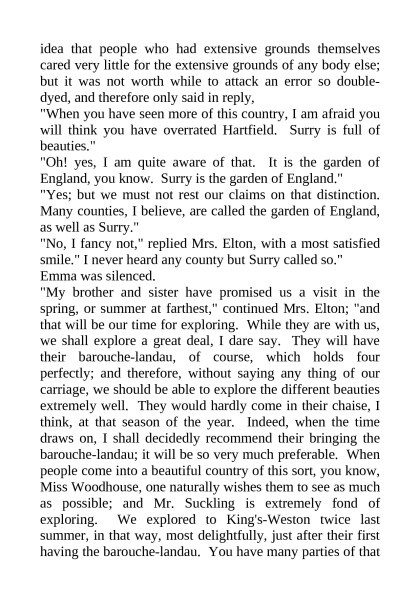 idea that people who had extensive grounds themselves cared very little for the extensive grounds of any body else; but it was not worth while to attack an error so double-dyed, and therefore only said in reply,
"When you have seen more of this country, I am afraid you will think you have overrated Hartfield. Surry is full of beauties."
"Oh! yes, I am quite aware of that. It is the garden of England, you know. Surry is the garden of England."
"Yes; but we must not rest our claims on that distinction. Many counties, I believe, are called the garden of England, as well as Surry."
"No, I fancy not," replied Mrs. Elton, with a most satisfied smile." I never heard any county but Surry called so."
Emma was silenced.
"My brother and sister have promised us a visit in the spring, or summer at farthest," continued Mrs. Elton; "and that will be our time for exploring. While they are with us, we shall explore a great deal, I dare say. They will have their barouche-landau, of course, which holds four perfectly; and therefore, without saying any thing of our carriage, we should be able to explore the different beauties extremely well. They would hardly come in their chaise, I think, at that season of the year. Indeed, when the time draws on, I shall decidedly recommend their bringing the barouche-landau; it will be so very much preferable. When people come into a beautiful country of this sort, you know, Miss Woodhouse, one naturally wishes them to see as much as possible; and Mr. Suckling is extremely fond of exploring. We explored to King's-Weston twice last summer, in that way, most delightfully, just after their first having the barouche-landau. You have many parties of that